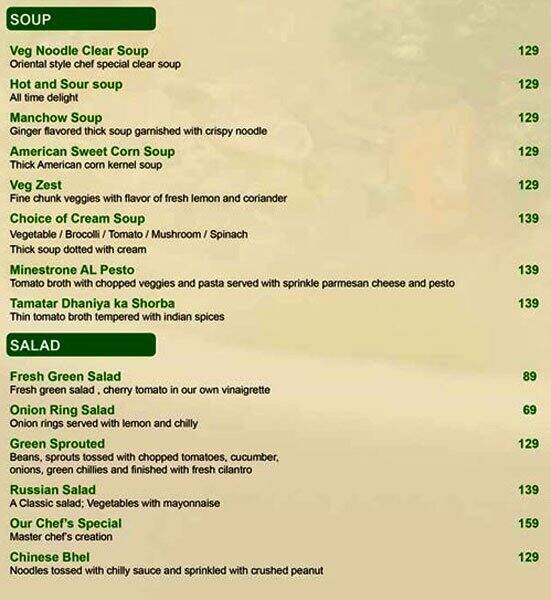 SOUP

Veg Noodle Clear Soup 129
Oriental style chef special clear soup

Hot and Sour soup 129
All time delight

Manchow Soup 129
Ginger flavored thick soup garnished with crispy noodle

American Sweet Corn Soup 129
Thick American corn kernel soup

Veg Zest 129
Fine chunk veggies with flavor of fresh lemon and coriander

Choice of Cream Soup 139
Vegetable / Brocolli / Tomato / Mushroom / Spinach
Thick soup dotted with cream

Minestrone AL Pesto 139
Tomato broth with chopped veggies and pasta served with sprinkle parmesan cheese and pesto

Tamatar Dhaniya ka Shorba 139
Thin tomato broth tempered with indian spices

SALAD

Fresh Green Salad 89
Fresh green salad , cherry tomato in our own vinaigrette

Onion Ring Salad 69
Onion rings served with lemon and chilly

Green Sprouted 129
Beans, sprouts tossed with chopped tomatoes, cucumber, onions, green chillies and finished with fresh cilantro

Russian Salad 139
A Classic salad; Vegetables with mayonnaise

Our Chef's Special 159
Master chef's creation

Chinese Bhel 129
Noodles tossed with chilly sauce and sprinkled with crushed peanut